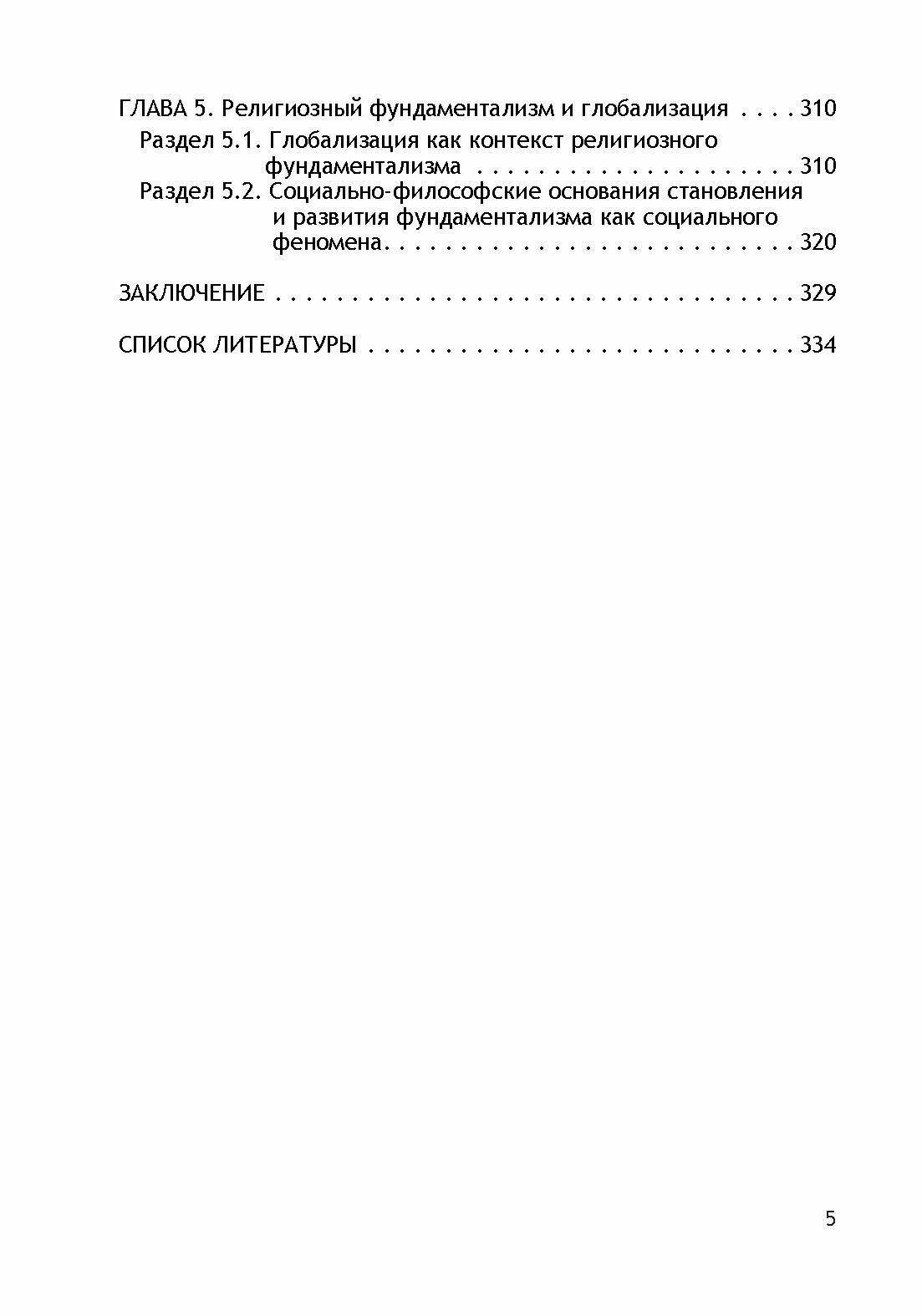 ГЛАВА 5. Религиозный фундаментализм и глобализация 310

Раздел 5.1. Глобализация как контекст религиозного фундаментализма 310

Раздел 5.2. Социально-философские основания становления и развития фундаментализма как социального феномена 320

ЗАКЛЮЧЕНИЕ 329

СПИСОК ЛИТЕРАТУРЫ 334

5